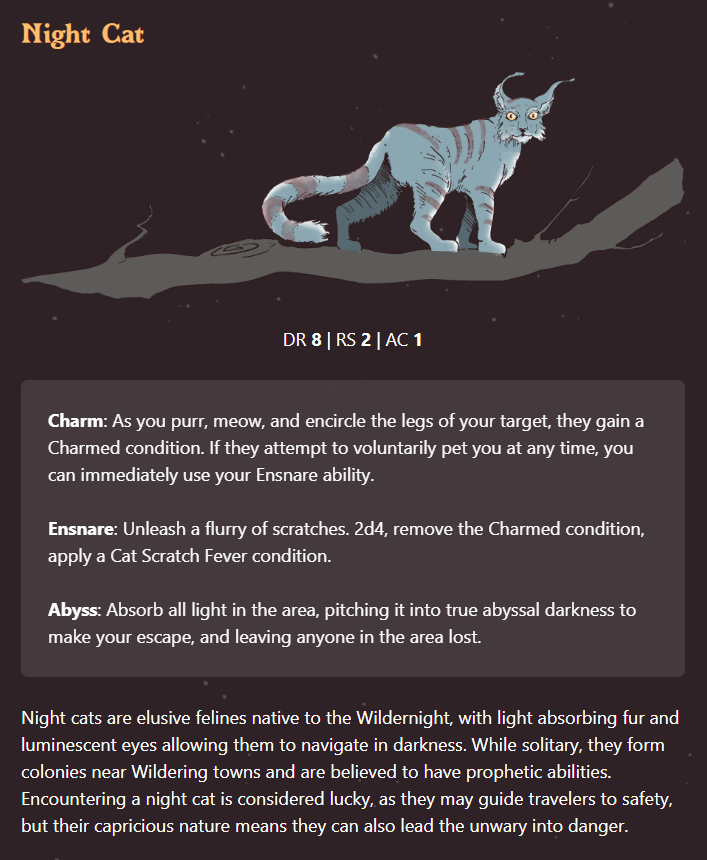 Night Cat

DR 8 | RS 2 | AC 1

Charm: As you purr, meow, and encircle the legs of your target, they gain a Charmed condition. If they attempt to voluntarily pet you at any time, you can immediately use your Ensnare ability.

Ensnare: Unleash a flurry of scratches. 2d4, remove the Charmed condition, apply a Cat Scratch Fever condition.

Abyss: Absorb all light in the area, pitching it into true abyssal darkness to make your escape, and leaving anyone in the area lost.

Night cats are elusive felines native to the Wildernight, with light absorbing fur and luminescent eyes allowing them to navigate in darkness. While solitary, they form colonies near Wildering towns and are believed to have prophetic abilities. Encountering a night cat is considered lucky, as they may guide travelers to safety, but their capricious nature means they can also lead the unwary into danger.